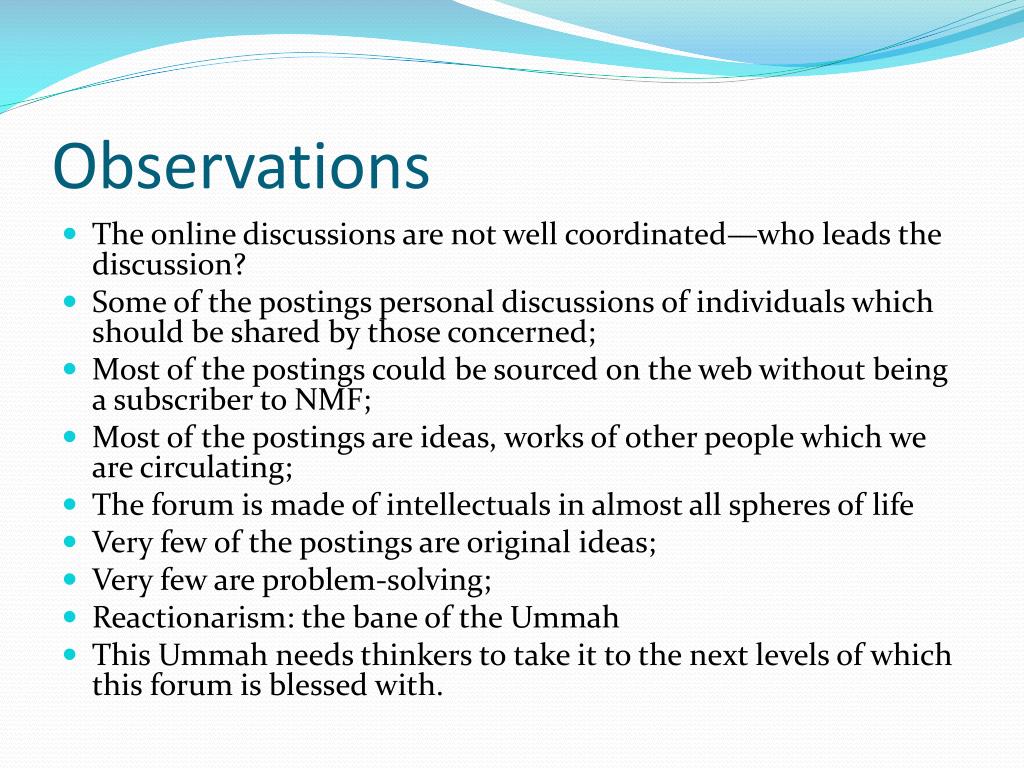 Observations

- The online discussions are not well coordinated—who leads the discussion?
- Some of the postings personal discussions of individuals which should be shared by those concerned;
- Most of the postings could be sourced on the web without being a subscriber to NMF;
- Most of the postings are ideas, works of other people which we are circulating;
- The forum is made of intellectuals in almost all spheres of life
- Very few of the postings are original ideas;
- Very few are problem-solving;
- Reactionarism: the bane of the Ummah
- This Ummah needs thinkers to take it to the next levels of which this forum is blessed with.